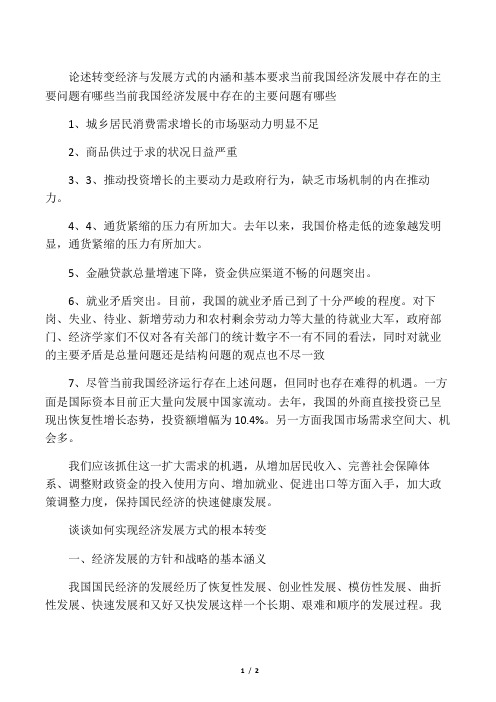 论述转变经济与发展方式的内涵和基本要求当前我国经济发展中存在的主要问题有哪些当前我国经济发展中存在的主要问题有哪些

1、城乡居民消费需求增长的市场驱动力明显不足

2、商品供过于求的状况日益严重

3、3、推动投资增长的主要动力是政府行为，缺乏市场机制的内在推动力。

4、4、通货紧缩的压力有所加大。去年以来，我国价格走低的迹象越发明显，通货紧缩的压力有所加大。

5、金融贷款总量增速下降，资金供应渠道不畅的问题突出。

6、就业矛盾突出。目前，我国的就业矛盾已到了十分严峻的程度。对下岗、失业、待业、新增劳动力和农村剩余劳动力等大量的待就业大军，政府部门、经济学家们不仅对各有关部门的统计数字不一有不同的看法，同时对就业的主要矛盾是总量问题还是结构问题的观点也不尽一致

7、尽管当前我国经济运行存在上述问题，但同时也存在难得的机遇。一方面是国际资本目前正大量向发展中国家流动。去年，我国的外商直接投资已呈现出恢复性增长态势，投资额增幅为10.4%。另一方面我国市场需求空间大、机会多。

我们应该抓住这一扩大需求的机遇，从增加居民收入、完善社会保障体系、调整财政资金的投入使用方向、增加就业、促进出口等方面入手，加大政策调整力度，保持国民经济的快速健康发展。

谈谈如何实现经济发展方式的根本转变

一、经济发展的方针和战略的基本涵义

我国国民经济的发展经历了恢复性发展、创业性发展、模仿性发展、曲折性发展、快速发展和又好又快发展这样一个长期、艰难和顺序的发展过程。我

1 / 2